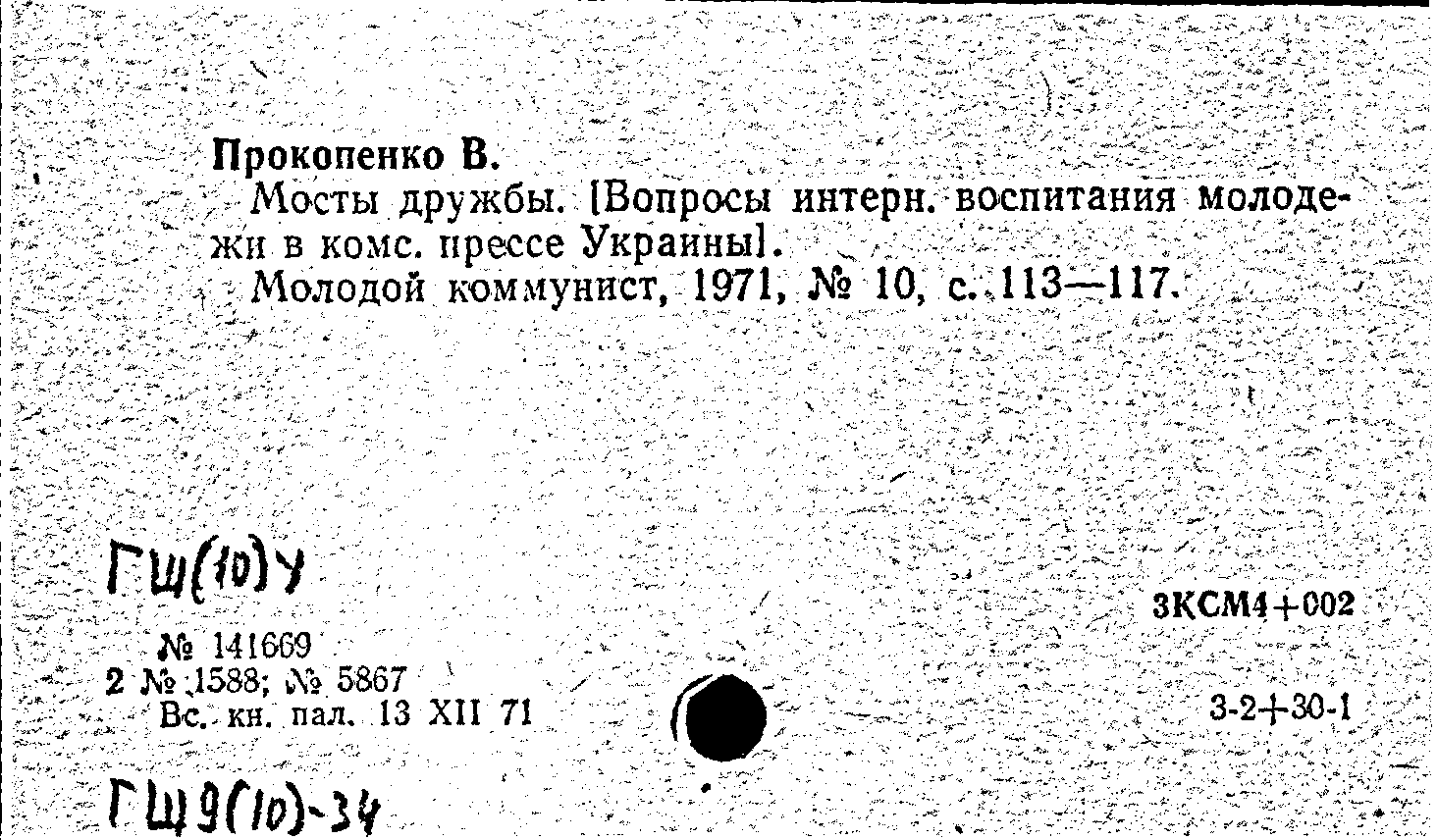 Прокопенко В.
Мосты дружбы. [Вопросы интерн. воспитания молодежи в комс. прессе Украины].
Молодой коммунист, 1971, № 10, с. 113—117.

ГШ(10)У

3КСМ4+002

№ 141669
2 № 1588; № 5867
Вс. кн. пал. 13 XII 71

3-2+30-1

ГШ9(10)-34